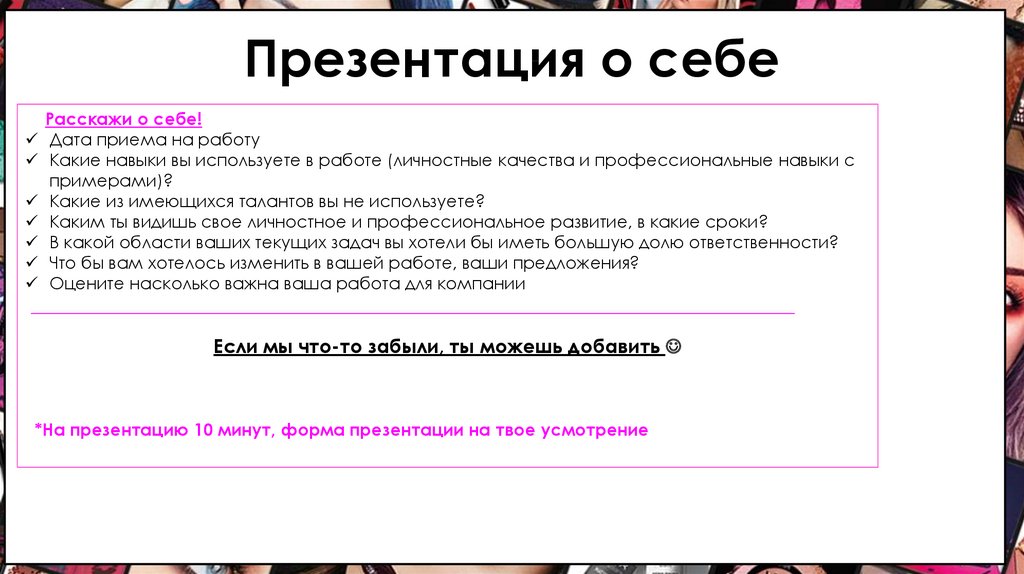 Презентация о себе

Расскажи о себе!
✓ Дата приема на работу
✓ Какие навыки вы используете в работе (личностные качества и профессиональные навыки с примерами)?
✓ Какие из имеющихся талантов вы не используете?
✓ Каким ты видишь свое личностное и профессиональное развитие, в какие сроки?
✓ В какой области ваших текущих задач вы хотели бы иметь большую долю ответственности?
✓ Что бы вам хотелось изменить в вашей работе, ваши предложения?
✓ Оцените насколько важна ваша работа для компании

Если мы что-то забыли, ты можешь добавить ☺

*На презентацию 10 минут, форма презентации на твое усмотрение